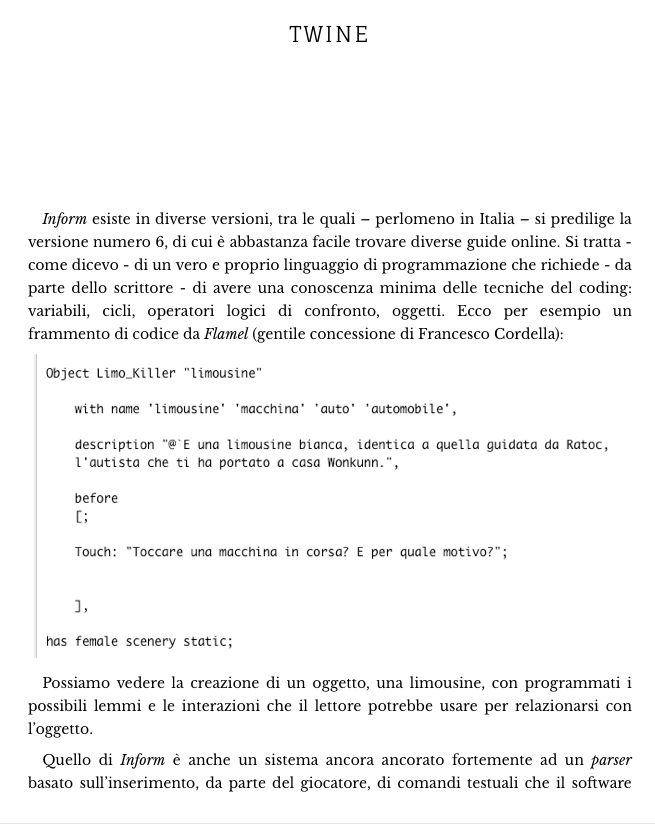 TWINE

Inform esiste in diverse versioni, tra le quali – perlomeno in Italia – si predilige la versione numero 6, di cui è abbastanza facile trovare diverse guide online. Si tratta - come dicevo - di un vero e proprio linguaggio di programmazione che richiede - da parte dello scrittore - di avere una conoscenza minima delle tecniche del coding: variabili, cicli, operatori logici di confronto, oggetti. Ecco per esempio un frammento di codice da Flamel (gentile concessione di Francesco Cordella):

Object Limo_Killer "limousine"

with name 'limousine' 'macchina' 'auto' 'automobile',

description "@`E una limousine bianca, identica a quella guidata da Ratoc, l'autista che ti ha portato a casa Wonkunn.",

before
[;

Touch: "Toccare una macchina in corsa? E per quale motivo?";

],

has female scenery static;

Possiamo vedere la creazione di un oggetto, una limousine, con programmati i possibili lemmi e le interazioni che il lettore potrebbe usare per relazionarsi con l'oggetto.

Quello di Inform è anche un sistema ancora ancorato fortemente ad un parser basato sull'inserimento, da parte del giocatore, di comandi testuali che il software